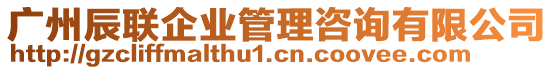 广州辰联企业管理咨询有限公司
http://gzcliffmalthu1.cn.coovee.com